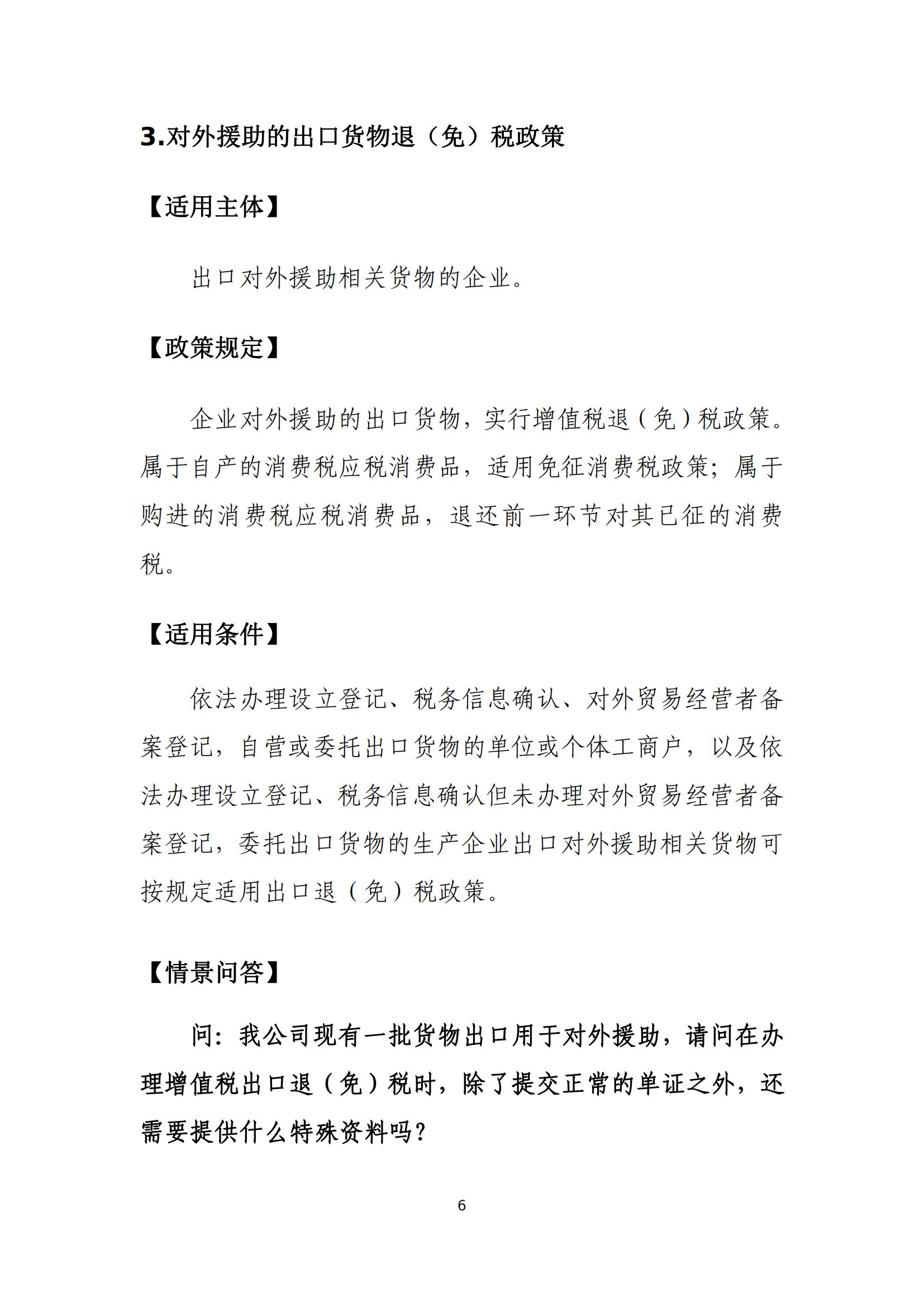 3.对外援助的出口货物退（免）税政策

【适用主体】

出口对外援助相关货物的企业。

【政策规定】

企业对外援助的出口货物，实行增值税退（免）税政策。属于自产的消费税应税消费品，适用免征消费税政策；属于购进的消费税应税消费品，退还前一环节对其已征的消费税。

【适用条件】

依法办理设立登记、税务信息确认、对外贸易经营者备案登记，自营或委托出口货物的单位或个体工商户，以及依法办理设立登记、税务信息确认但未办理对外贸易经营者备案登记，委托出口货物的生产企业出口对外援助相关货物可按规定适用出口退（免）税政策。

【情景问答】

问：我公司现有一批货物出口用于对外援助，请问在办理增值税出口退（免）税时，除了提交正常的单证之外，还需要提供什么特殊资料吗？

6